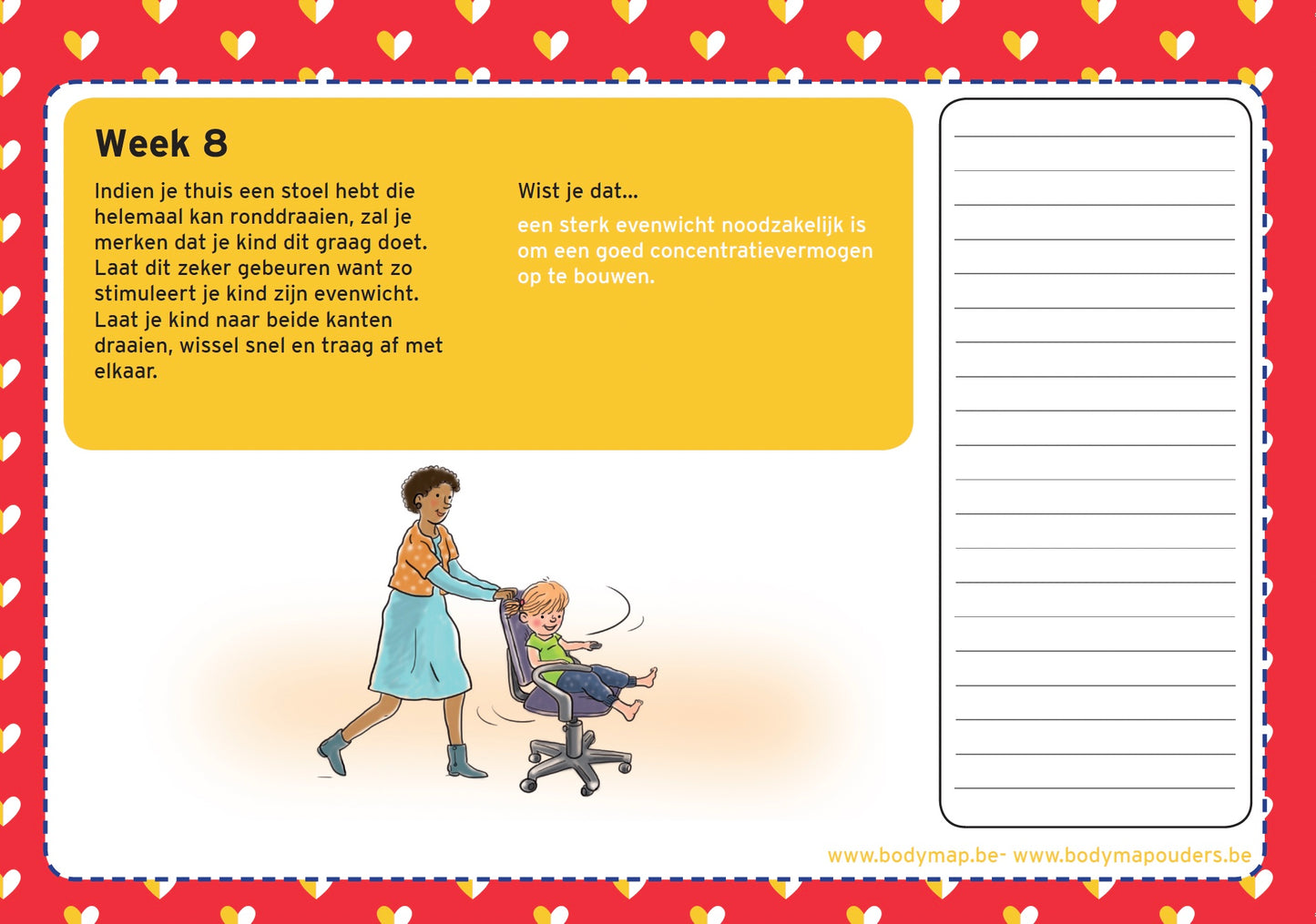 Week 8

Indien je thuis een stoel hebt die helemaal kan ronddraaien, zal je merken dat je kind dit graag doet. Laat dit zeker gebeuren want zo stimuleert je kind zijn evenwicht. Laat je kind naar beide kanten draaien, wissel snel en traag af met elkaar.

Wist je dat...

een sterk evenwicht noodzakelijk is om een goed concentratievermogen op te bouwen.

www.bodymap.be- www.bodymapouders.be